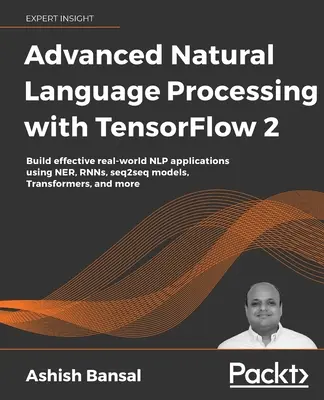 EXPERT INSIGHT

Advanced Natural Language Processing with TensorFlow 2

Build effective real-world NLP applications using NER, RNNs, seq2seq models, Transformers, and more

Ashish Bansal

Packt>